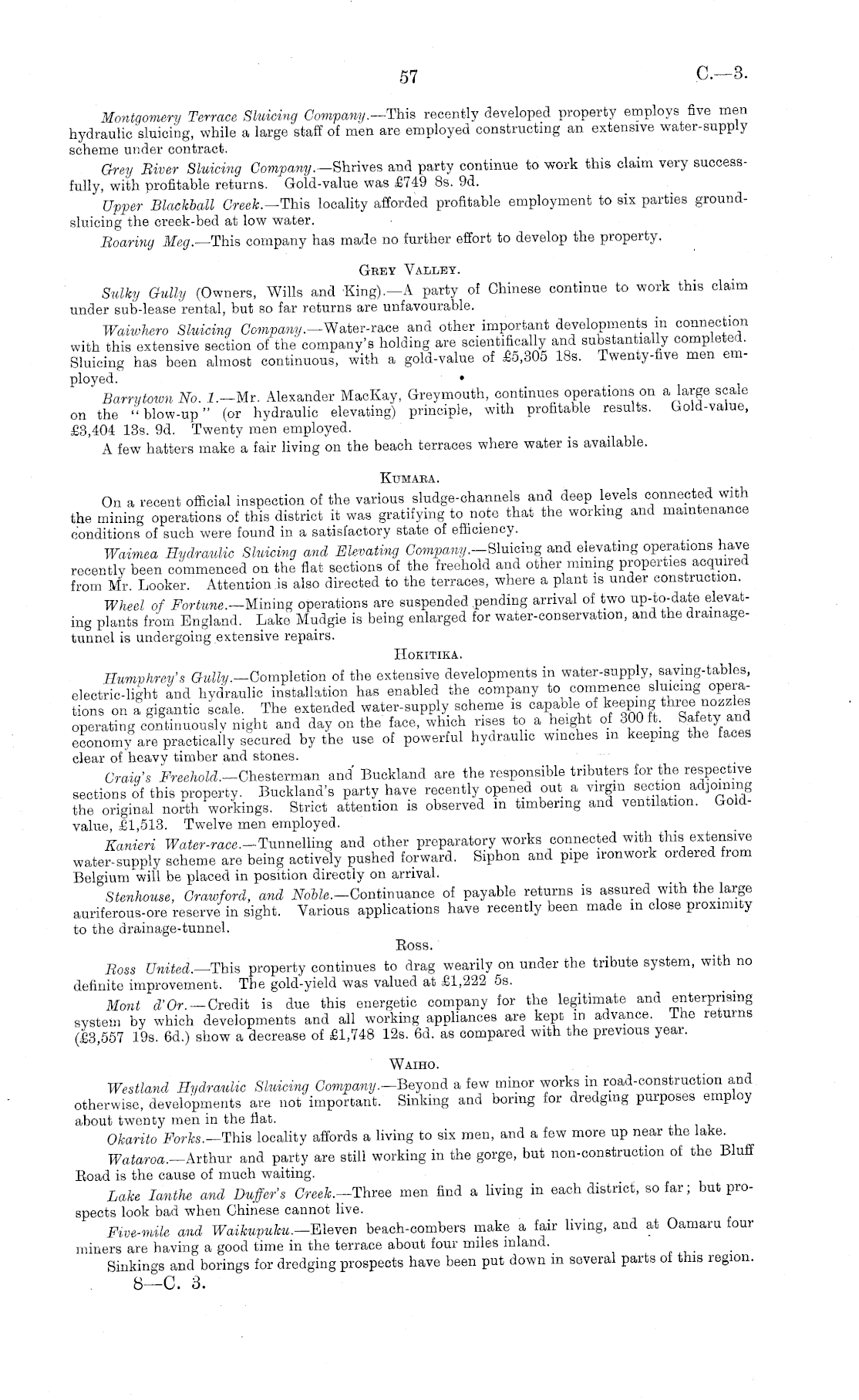 57 C.—3.

Montgomery Terrace Sluicing Company.—This recently developed property employs five men hydraulic sluicing, while a large staff of men are employed constructing an extensive water-supply scheme under contract.

Grey River Sluicing Company.—Shrives and party continue to work this claim very successfully, with profitable returns. Gold-value was £749 8s. 9d.

Upper Blackball Creek.—This locality afforded profitable employment to six parties ground-sluicing the creek-bed at low water.

Roaring Meg.—This company has made no further effort to develop the property.

Grey Valley.

Sulky Gully (Owners, Wills and King).—A party of Chinese continue to work this claim under sub-lease rental, but so far returns are unfavourable.

Waiwhero Sluicing Company.—Water-race and other important developments in connection with this extensive section of the company's holding are scientifically and substantially completed. Sluicing has been almost continuous, with a gold-value of £5,305 18s. Twenty-five men employed.

Barrytown No. 1.—Mr. Alexander MacKay, Greymouth, continues operations on a large scale on the "blow-up" (or hydraulic elevating) principle, with profitable results. Gold-value, £3,404 13s. 9d. Twenty men employed.

A few hatters make a fair living on the beach terraces where water is available.

Kumara.

On a recent official inspection of the various sludge-channels and deep levels connected with the mining operations of this district it was gratifying to note that the working and maintenance conditions of such were found in a satisfactory state of efficiency.

Waimea Hydraulic Sluicing and Elevating Company.—Sluicing and elevating operations have recently been commenced on the flat sections of the freehold and other mining properties acquired from Mr. Looker. Attention is also directed to the terraces, where a plant is under construction.

Wheel of Fortune.—Mining operations are suspended pending arrival of two up-to-date elevating plants from England. Lake Mudgie is being enlarged for water-conservation, and the drainage-tunnel is undergoing extensive repairs.

Hokitika.

Humphrey's Gully.—Completion of the extensive developments in water-supply, saving-tables, electric-light and hydraulic installation has enabled the company to commence sluicing operations on a gigantic scale. The extended water-supply scheme is capable of keeping three nozzles operating continuously night and day on the face, which rises to a height of 300 ft. Safety and economy are practically secured by the use of powerful hydraulic winches in keeping the faces clear of heavy timber and stones.

Craig's Freehold.—Chesterman and Buckland are the responsible tributers for the respective sections of this property. Buckland's party have recently opened out a virgin section adjoining the original north workings. Strict attention is observed in timbering and ventilation. Gold-value, £1,513. Twelve men employed.

Kanieri Water-race.—Tunnelling and other preparatory works connected with this extensive water-supply scheme are being actively pushed forward. Siphon and pipe ironwork ordered from Belgium will be placed in position directly on arrival.

Stenhouse, Crawford, and Noble.—Continuance of payable returns is assured with the large auriferous-ore reserve in sight. Various applications have recently been made in close proximity to the drainage-tunnel.

Ross.

Ross United.—This property continues to drag wearily on under the tribute system, with no definite improvement. The gold-yield was valued at £1,222 5s.

Mont d'Or.—Credit is due this energetic company for the legitimate and enterprising system by which developments and all working appliances are kept in advance. The returns (£3,557 19s. 6d.) show a decrease of £1,748 12s. 6d. as compared with the previous year.

Waiho.

Westland Hydraulic Sluicing Company.—Beyond a few minor works in road-construction and otherwise, developments are not important. Sinking and boring for dredging purposes employ about twenty men in the flat.

Okarito Forks.—This locality affords a living to six men, and a few more up near the lake.

Wataroa.—Arthur and party are still working in the gorge, but non-construction of the Bluff Road is the cause of much waiting.

Lake Ianthe and Duffer's Creek.—Three men find a living in each district, so far; but prospects look bad when Chinese cannot live.

Five-mile and Waikupuku.—Eleven beach-combers make a fair living, and at Oamaru four miners are having a good time in the terrace about four miles inland.

Sinkings and borings for dredging prospects have been put down in several parts of this region.

8—C. 3.